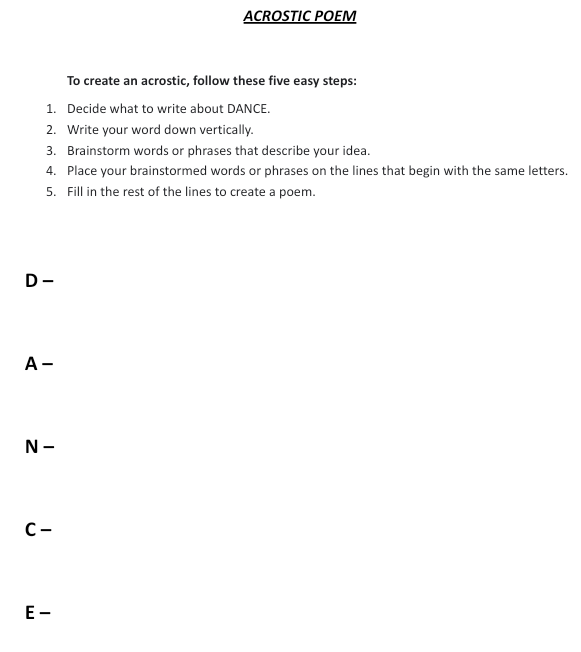 ACROSTIC POEM

To create an acrostic, follow these five easy steps:

1. Decide what to write about DANCE.
2. Write your word down vertically.
3. Brainstorm words or phrases that describe your idea.
4. Place your brainstormed words or phrases on the lines that begin with the same letters.
5. Fill in the rest of the lines to create a poem.

D –

A –

N –

C –

E –